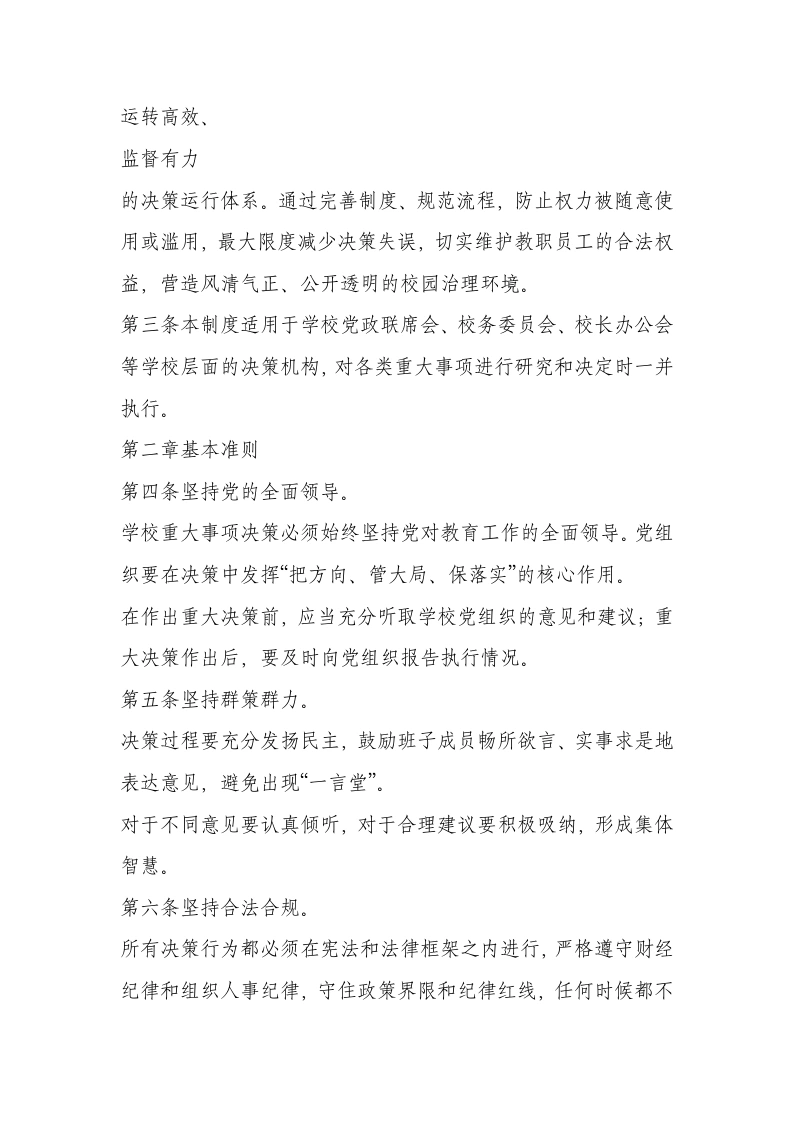 运转高效、

监督有力

的决策运行体系。通过完善制度、规范流程，防止权力被随意使用或滥用，最大限度减少决策失误，切实维护教职员工的合法权益，营造风清气正、公开透明的校园治理环境。

第三条本制度适用于学校党政联席会、校务委员会、校长办公会等学校层面的决策机构，对各类重大事项进行研究和决定时一并执行。

第二章基本准则

第四条坚持党的全面领导。

学校重大事项决策必须始终坚持党对教育工作的全面领导。党组织要在决策中发挥“把方向、管大局、保落实”的核心作用。

在作出重大决策前，应当充分听取学校党组织的意见和建议；重大决策作出后，要及时向党组织报告执行情况。

第五条坚持群策群力。

决策过程要充分发扬民主，鼓励班子成员畅所欲言、实事求是地表达意见，避免出现“一言堂”。

对于不同意见要认真倾听，对于合理建议要积极吸纳，形成集体智慧。

第六条坚持合法合规。

所有决策行为都必须在宪法和法律框架之内进行，严格遵守财经纪律和组织人事纪律，守住政策界限和纪律红线，任何时候都不